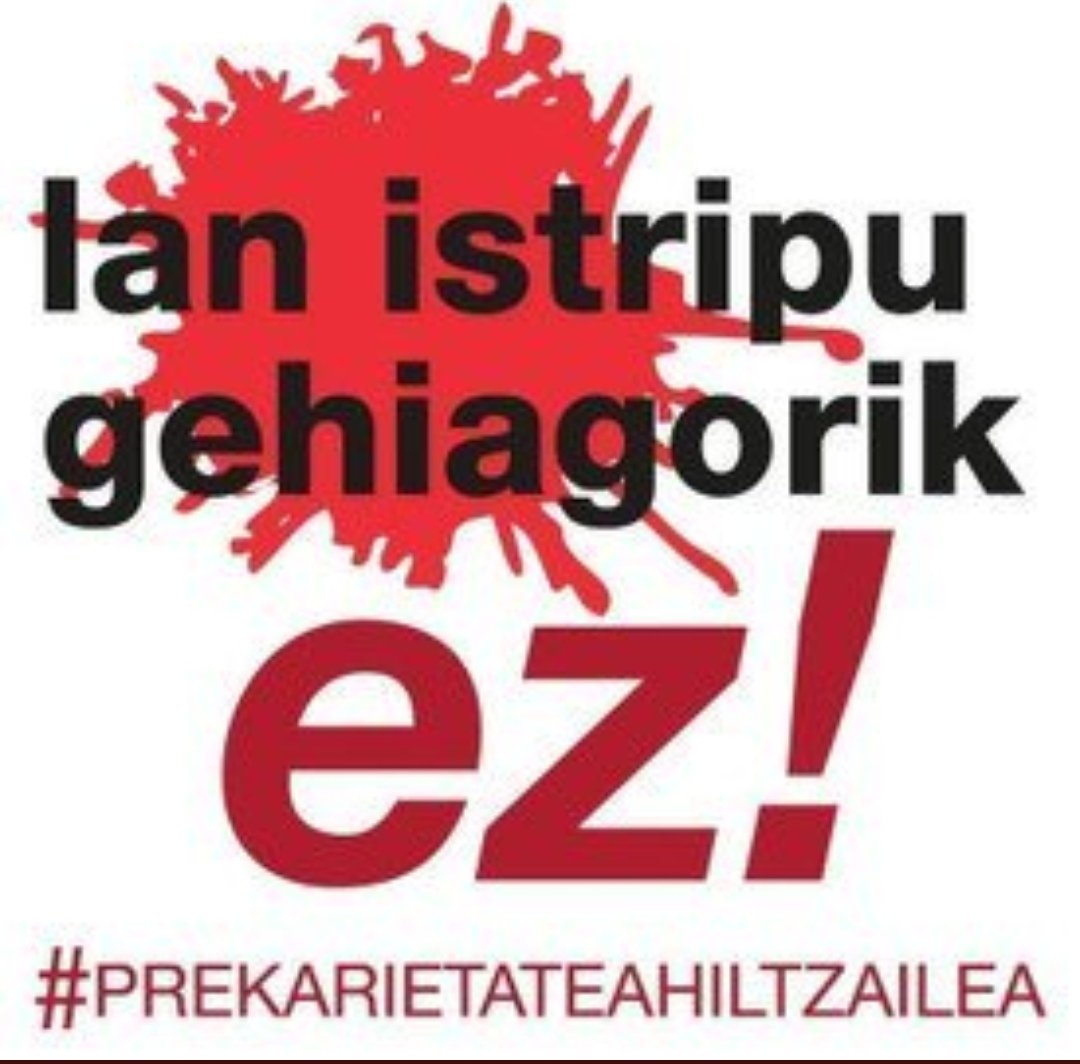 lan istripu gehiagorik

ez!

#PREKARIETATEAHILTZAILEA